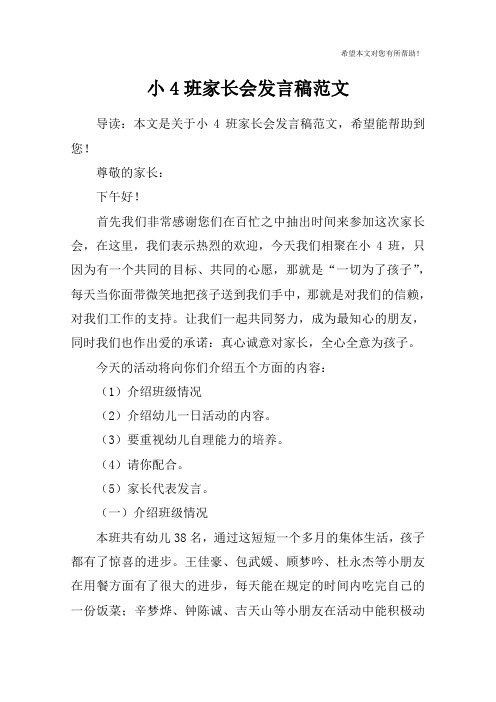 希望本文对您有所帮助！

小 4 班家长会发言稿范文

导读：本文是关于小 4 班家长会发言稿范文，希望能帮助到您！

尊敬的家长：

下午好！

首先我们非常感谢您们在百忙之中抽出时间来参加这次家长会，在这里，我们表示热烈的欢迎，今天我们相聚在小 4 班，只因为有一个共同的目标、共同的心愿，那就是“一切为了孩子”，每天当你面带微笑地把孩子送到我们手中，那就是对我们的信赖，对我们工作的支持。让我们一起共同努力，成为最知心的朋友，同时我们也作出爱的承诺：真心诚意对家长，全心全意为孩子。

今天的活动将向你们介绍五个方面的内容：

（1）介绍班级情况

（2）介绍幼儿一日活动的内容。

（3）要重视幼儿自理能力的培养。

（4）请你配合。

（5）家长代表发言。

（一）介绍班级情况

本班共有幼儿 38 名，通过这短短一个多月的集体生活，孩子都有了惊喜的进步。王佳豪、包武媛、顾梦吟、杜永杰等小朋友在用餐方面有了很大的进步，每天能在规定的时间内吃完自己的一份饭菜；辛梦烨、钟陈诚、吉天山等小朋友在活动中能积极动